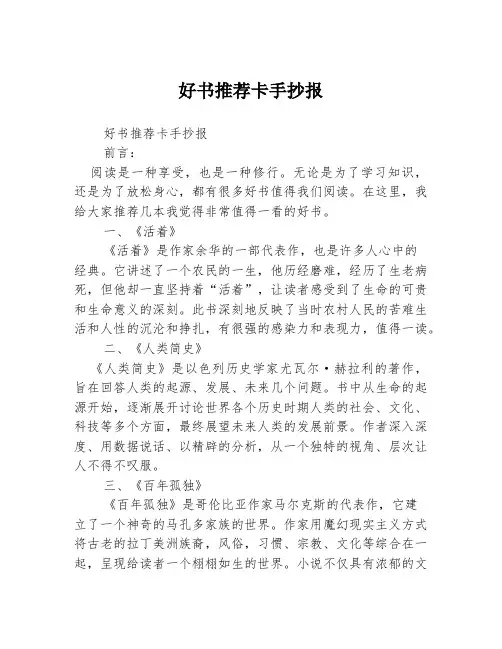 好书推荐卡手抄报

好书推荐卡手抄报

前言：

阅读是一种享受，也是一种修行。无论是为了学习知识，还是为了放松身心，都有很多好书值得我们阅读。在这里，我给大家推荐几本我觉得非常值得一看的好书。

一、《活着》

《活着》是作家余华的一部代表作，也是许多人心中的经典。它讲述了一个农民的一生，他历经磨难，经历了生老病死，但他却一直坚持着“活着”，让读者感受到了生命的可贵和生命意义的深刻。此书深刻地反映了当时农村人民的苦难生活和人性的沉沦和挣扎，有很强的感染力和表现力，值得一读。

二、《人类简史》

《人类简史》是以色列历史学家尤瓦尔·赫拉利的著作，旨在回答人类的起源、发展、未来几个问题。书中从生命的起源开始，逐渐展开讨论世界各个历史时期人类的社会、文化、科技等多个方面，最终展望未来人类的发展前景。作者深入深度、用数据说话、以精辟的分析，从一个独特的视角、层次让人不得不叹服。

三、《百年孤独》

《百年孤独》是哥伦比亚作家马尔克斯的代表作，它建立了一个神奇的马孔多家族的世界。作家用魔幻现实主义方式将古老的拉丁美洲族裔，风俗，习惯、宗教、文化等综合在一起，呈现给读者一个栩栩如生的世界。小说不仅具有浓郁的文